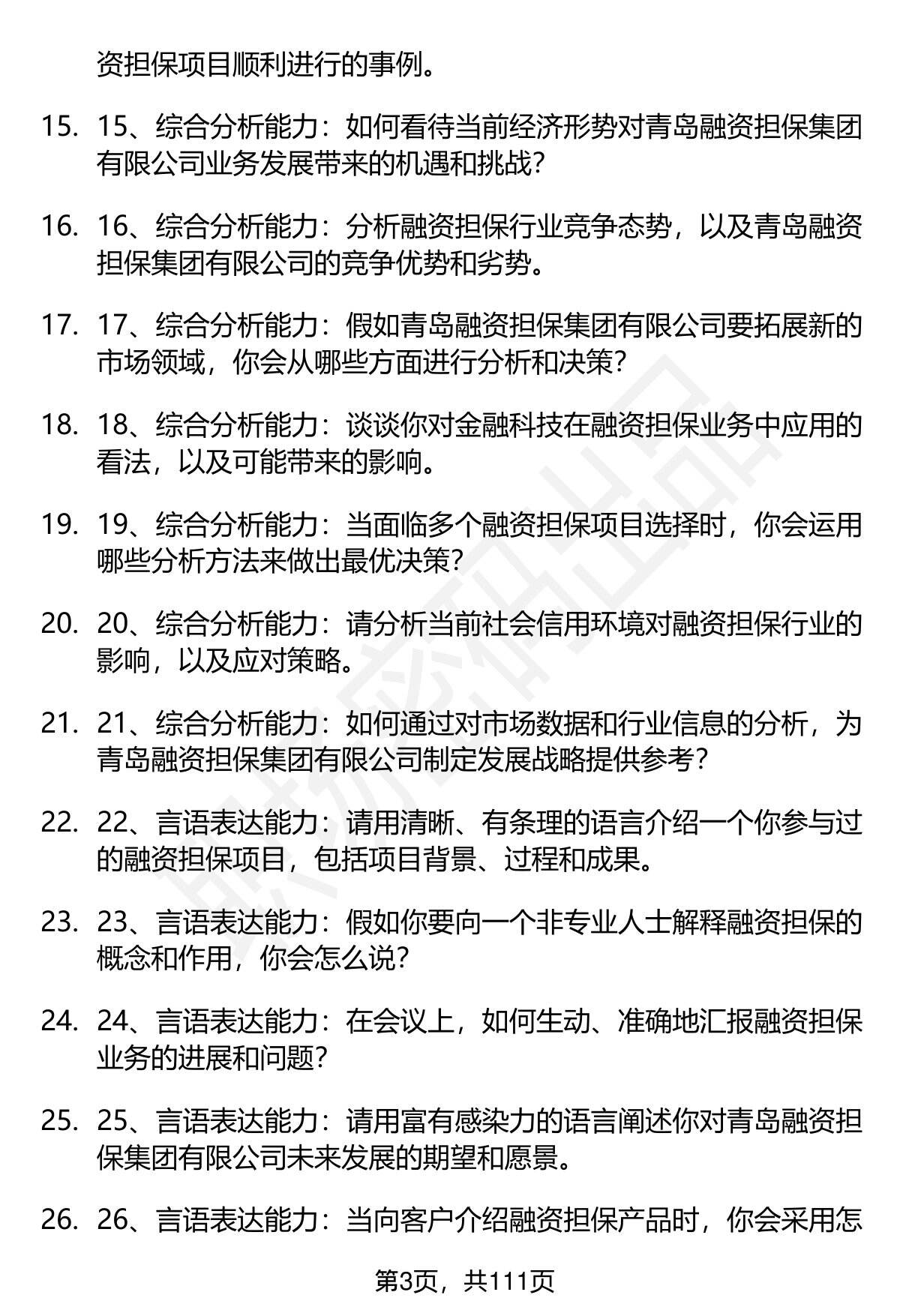 资担保项目顺利进行的事例。

15. 15、综合分析能力：如何看待当前经济形势对青岛融资担保集团有限公司业务发展带来的机遇和挑战？

16. 16、综合分析能力：分析融资担保行业竞争态势，以及青岛融资担保集团有限公司的竞争优势和劣势。

17. 17、综合分析能力：假如青岛融资担保集团有限公司要拓展新的市场领域，你会从哪些方面进行分析和决策？

18. 18、综合分析能力：谈谈你对金融科技在融资担保业务中应用的看法，以及可能带来的影响。

19. 19、综合分析能力：当面临多个融资担保项目选择时，你会运用哪些分析方法来做出最优决策？

20. 20、综合分析能力：请分析当前社会信用环境对融资担保行业的影响，以及应对策略。

21. 21、综合分析能力：如何通过对市场数据和行业信息的分析，为青岛融资担保集团有限公司制定发展战略提供参考？

22. 22、言语表达能力：请用清晰、有条理的语言介绍一个你参与过的融资担保项目，包括项目背景、过程和成果。

23. 23、言语表达能力：假如你要向一个非专业人士解释融资担保的概念和作用，你会怎么说？

24. 24、言语表达能力：在会议上，如何生动、准确地汇报融资担保业务的进展和问题？

25. 25、言语表达能力：请用富有感染力的语言阐述你对青岛融资担保集团有限公司未来发展的期望和愿景。

26. 26、言语表达能力：当向客户介绍融资担保产品时，你会采用怎

第3页，共111页